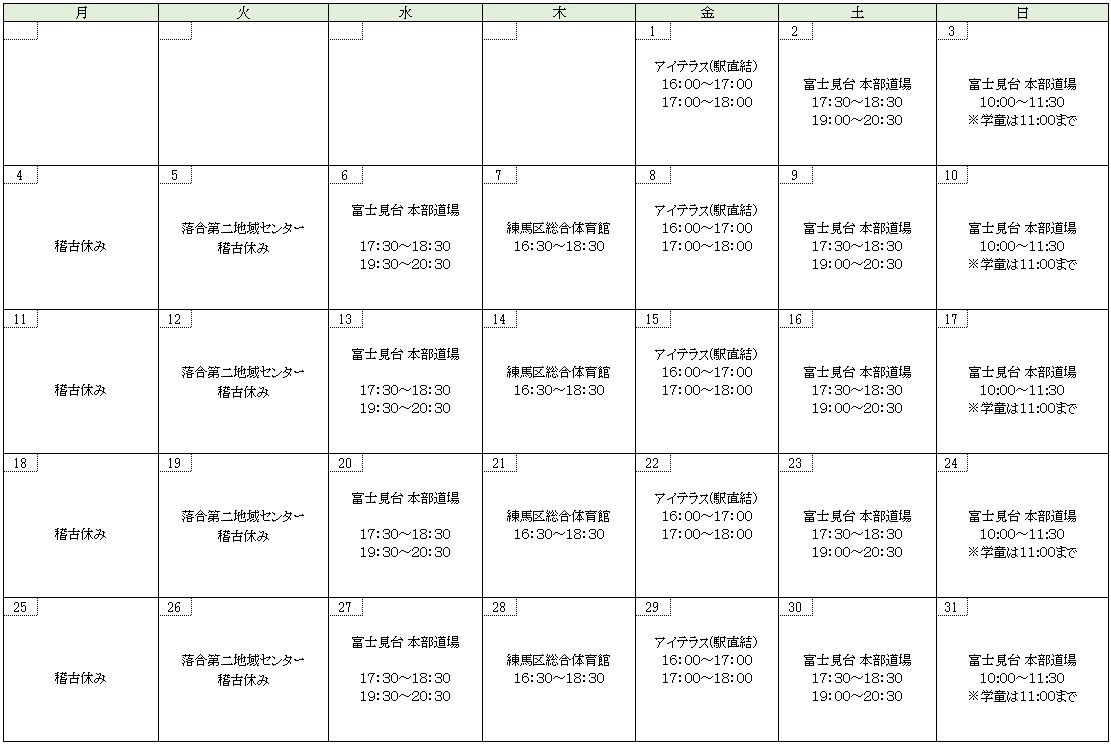 | 月 | 火 | 水 | 木 | 金 | 土 | 日 |
|---|---|---|---|---|---|---|
| | | | | 1 アイテラス(駅直結) 16:00～17:00 17:00～18:00 | 2 富士見台 本部道場 17:30～18:30 19:00～20:30 | 3 富士見台 本部道場 10:00～11:30 ※学童は11:00まで |
| 4 稽古休み | 5 落合第二地域センター 稽古休み | 6 富士見台 本部道場 17:30～18:30 19:30～20:30 | 7 練馬区総合体育館 16:30～18:30 | 8 アイテラス(駅直結) 16:00～17:00 17:00～18:00 | 9 富士見台 本部道場 17:30～18:30 19:00～20:30 | 10 富士見台 本部道場 10:00～11:30 ※学童は11:00まで |
| 11 稽古休み | 12 落合第二地域センター 稽古休み | 13 富士見台 本部道場 17:30～18:30 19:30～20:30 | 14 練馬区総合体育館 16:30～18:30 | 15 アイテラス(駅直結) 16:00～17:00 17:00～18:00 | 16 富士見台 本部道場 17:30～18:30 19:00～20:30 | 17 富士見台 本部道場 10:00～11:30 ※学童は11:00まで |
| 18 稽古休み | 19 落合第二地域センター 稽古休み | 20 富士見台 本部道場 17:30～18:30 19:30～20:30 | 21 練馬区総合体育館 16:30～18:30 | 22 アイテラス(駅直結) 16:00～17:00 17:00～18:00 | 23 富士見台 本部道場 17:30～18:30 19:00～20:30 | 24 富士見台 本部道場 10:00～11:30 ※学童は11:00まで |
| 25 稽古休み | 26 落合第二地域センター 稽古休み | 27 富士見台 本部道場 17:30～18:30 19:30～20:30 | 28 練馬区総合体育館 16:30～18:30 | 29 アイテラス(駅直結) 16:00～17:00 17:00～18:00 | 30 富士見台 本部道場 17:30～18:30 19:00～20:30 | 31 富士見台 本部道場 10:00～11:30 ※学童は11:00まで |